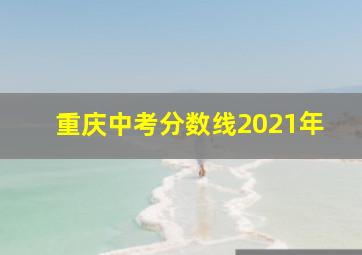 重庆中考分数线2021年